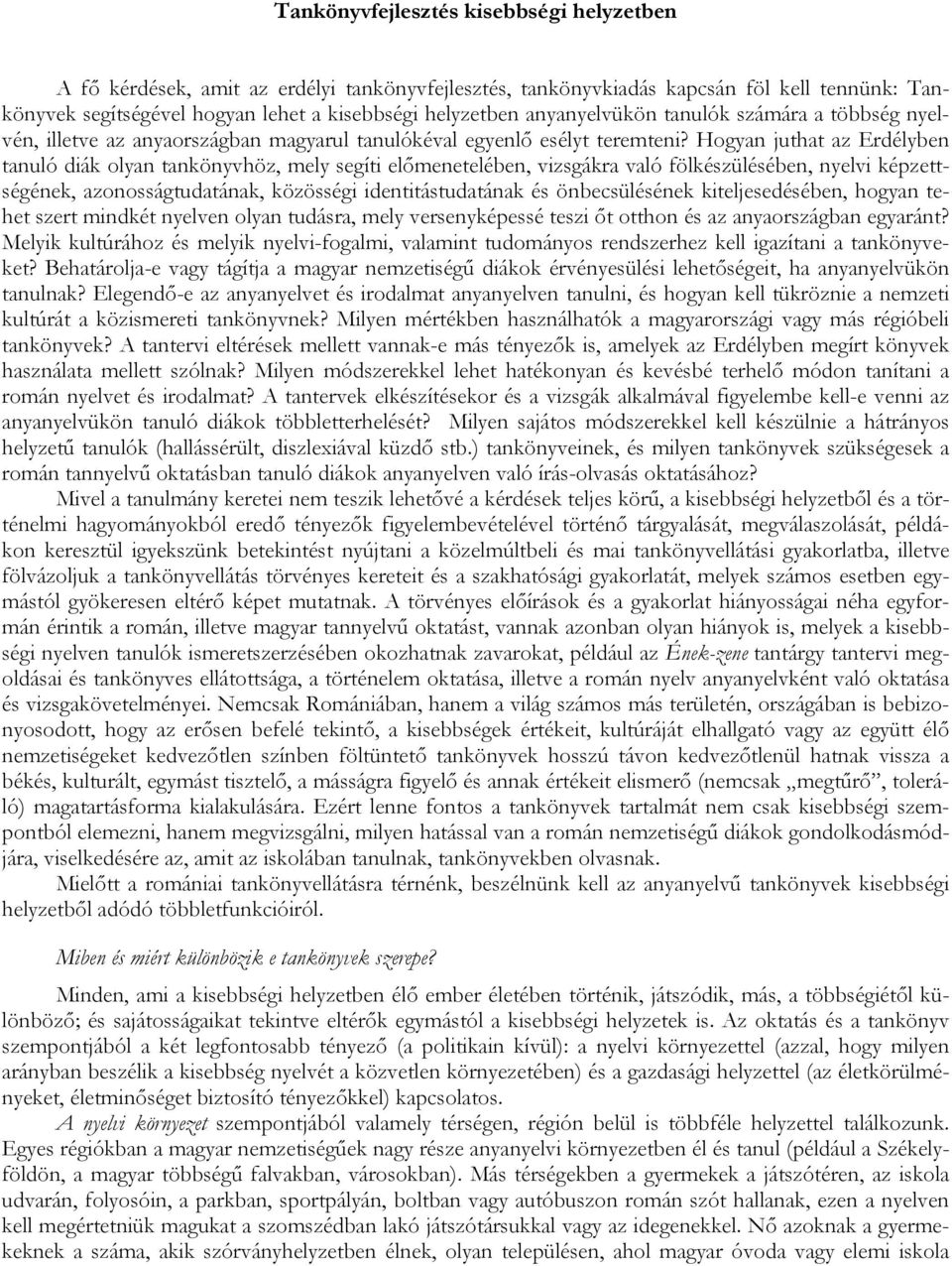 Tankönyvfejlesztés kisebbségi helyzetben

A fő kérdések, amit az erdélyi tankönyvfejlesztés, tankönyvkiadás kapcsán föl kell tennünk: Tankönyvek segítségével hogyan lehet a kisebbségi helyzetben anyanyelvükön tanulók számára a többség nyelvén, illetve az anyaországban magyarul tanulókéval egyenlő esélyt teremteni? Hogyan juthat az Erdélyben tanuló diák olyan tankönyvhöz, mely segíti előmenetelében, vizsgákra való fölkészülésében, nyelvi képzettségének, azonosságtudatának, közösségi identitástudatának és önbecsülésének kiteljesedésében, hogyan tehet szert mindkét nyelven olyan tudásra, mely versenyképessé teszi őt otthon és az anyaországban egyaránt? Melyik kultúrához és melyik nyelvi-fogalmi, valamint tudományos rendszerhez kell igazítani a tankönyveket? Behatárolja-e vagy tágítja a magyar nemzetiségű diákok érvényesülési lehetőségeit, ha anyanyelvükön tanulnak? Elegendő-e az anyanyelvet és irodalmat anyanyelven tanulni, és hogyan kell tükröznie a nemzeti kultúrát a közismereti tankönyvnek? Milyen mértékben használhatók a magyarországi vagy más régióbeli tankönyvek? A tantervi eltérések mellett vannak-e más tényezők is, amelyek az Erdélyben megírt könyvek használata mellett szólnak? Milyen módszerekkel lehet hatékonyan és kevésbé terhelő módon tanítani a román nyelvet és irodalmat? A tantervek elkészítésekor és a vizsgák alkalmával figyelembe kell-e venni az anyanyelvükön tanuló diákok többletterhelését? Milyen sajátos módszerekkel kell készülnie a hátrányos helyzetű tanulók (hallássérült, diszlexiával küzdő stb.) tankönyveinek, és milyen tankönyvek szükségesek a román tannyelvű oktatásban tanuló diákok anyanyelven való írás-olvasás oktatásához?

Mivel a tanulmány keretei nem teszik lehetővé a kérdések teljes körű, a kisebbségi helyzetből és a történelmi hagyományokból eredő tényezők figyelembevételével történő tárgyalását, megválaszolását, példákon keresztül igyekszünk betekintést nyújtani a közelmúltbeli és mai tankönyvellátási gyakorlatba, illetve fölvázoljuk a tankönyvellátás törvényes kereteit és a szakhatósági gyakorlatát, melyek számos esetben egymástól gyökeresen eltérő képet mutatnak. A törvényes előírások és a gyakorlat hiányosságai néha egyformán érintik a román, illetve magyar tannyelvű oktatást, vannak azonban olyan hiányok is, melyek a kisebbségi nyelven tanulók ismeretszerzésében okozhatnak zavarokat, például az Ének-zene tantárgy tantervi megoldásai és tankönyves ellátottsága, a történelem oktatása, illetve a román nyelv anyanyelvként való oktatása és vizsgakövetelményei. Nemcsak Romániában, hanem a világ számos más területén, országában is bebizonyosodott, hogy az erősen befelé tekintő, a kisebbségek értékeit, kultúráját elhallgató vagy az együtt élő nemzetiségeket kedvezőtlen színben föltüntető tankönyvek hosszú távon kedvezőtlenül hatnak vissza a békés, kulturált, egymást tisztelő, a másságra figyelő és annak értékeit elismerő (nemcsak „megtűrő”, toleráló) magatartásforma kialakulására. Ezért lenne fontos a tankönyvek tartalmát nem csak kisebbségi szempontból elemezni, hanem megvizsgálni, milyen hatással van a román nemzetiségű diákok gondolkodásmódjára, viselkedésére az, amit az iskolában tanulnak, tankönyvekben olvasnak.

Mielőtt a romániai tankönyvellátásra térnénk, beszélnünk kell az anyanyelvű tankönyvek kisebbségi helyzetből adódó többletfunkcióiról.

Miben és miért különbözik e tankönyvek szerepe?

Minden, ami a kisebbségi helyzetben élő ember életében történik, játszódik, más, a többségiétől különböző; és sajátosságaikat tekintve eltérők egymástól a kisebbségi helyzetek is. Az oktatás és a tankönyv szempontjából a két legfontosabb tényező (a politikain kívül): a nyelvi környezettel (azzal, hogy milyen arányban beszélik a kisebbség nyelvét a közvetlen környezetében) és a gazdasági helyzettel (az életkörülményeket, életminőséget biztosító tényezőkkel) kapcsolatos.

A nyelvi környezet szempontjából valamely térségen, régión belül is többféle helyzettel találkozunk. Egyes régiókban a magyar nemzetiségűek nagy része anyanyelvi környezetben él és tanul (például a Székelyföldön, a magyar többségű falvakban, városokban). Más térségekben a gyermekek a játszótéren, az iskola udvarán, folyosóin, a parkban, sportpályán, boltban vagy autóbuszon román szót hallanak, ezen a nyelven kell megértetniük magukat a szomszédban lakó játszótársukkal vagy az idegenekkel. Nő azoknak a gyermekeknek a száma, akik szórványhelyzetben élnek, olyan településen, ahol magyar óvoda vagy elemi iskola